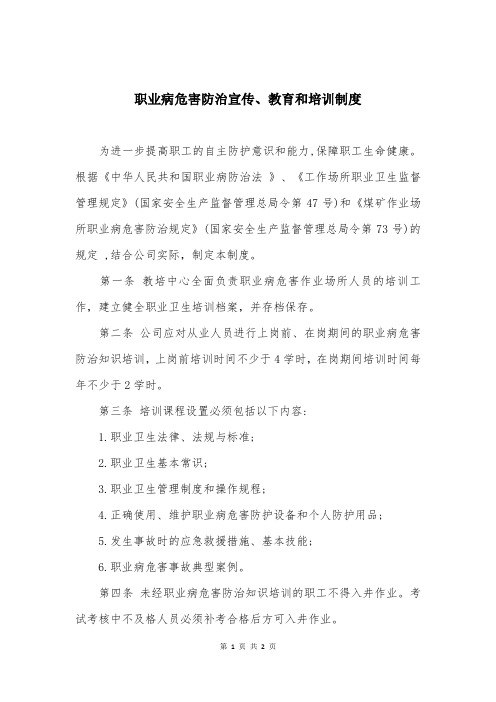 职业病危害防治宣传、教育和培训制度

为进一步提高职工的自主防护意识和能力,保障职工生命健康。根据《中华人民共和国职业病防治法 》、《工作场所职业卫生监督管理规定》(国家安全生产监督管理总局令第 47 号)和《煤矿作业场所职业病危害防治规定》(国家安全生产监督管理总局令第 73 号)的规定 ,结合公司实际，制定本制度。

第一条 教培中心全面负责职业病危害作业场所人员的培训工作，建立健全职业卫生培训档案，并存档保存。

第二条 公司应对从业人员进行上岗前、在岗期间的职业病危害防治知识培训，上岗前培训时间不少于 4 学时，在岗期间培训时间每年不少于 2 学时。

第三条 培训课程设置必须包括以下内容:

1.职业卫生法律、法规与标准;

2.职业卫生基本常识;

3.职业卫生管理制度和操作规程;

4.正确使用、维护职业病危害防护设备和个人防护用品;

5.发生事故时的应急救援措施、基本技能;

6.职业病危害事故典型案例。

第四条 未经职业病危害防治知识培训的职工不得入井作业。考试考核中不及格人员必须补考合格后方可入井作业。

第 1 页 共 2 页